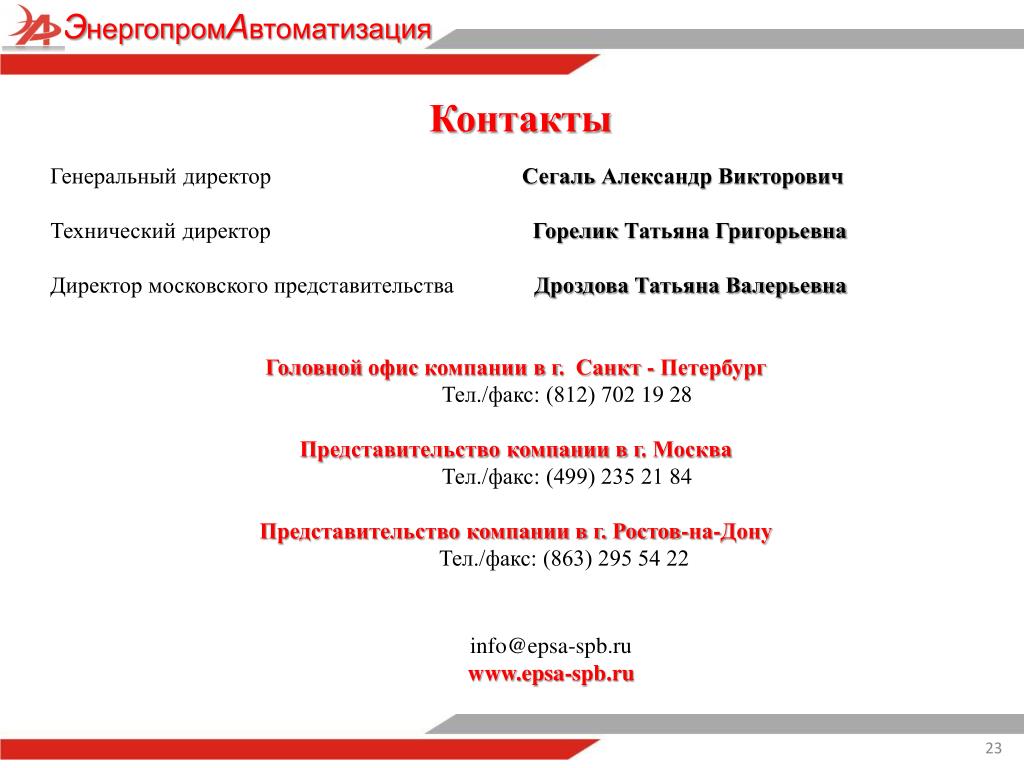 ЭнергопромАвтоматизация

Контакты

Генеральный директор Сегаль Александр Викторович

Технический директор Горелик Татьяна Григорьевна

Директор московского представительства Дроздова Татьяна Валерьевна

Головной офис компании в г. Санкт - Петербург
Тел./факс: (812) 702 19 28

Представительство компании в г. Москва
Тел./факс: (499) 235 21 84

Представительство компании в г. Ростов-на-Дону
Тел./факс: (863) 295 54 22

info@epsa-spb.ru
www.epsa-spb.ru

23